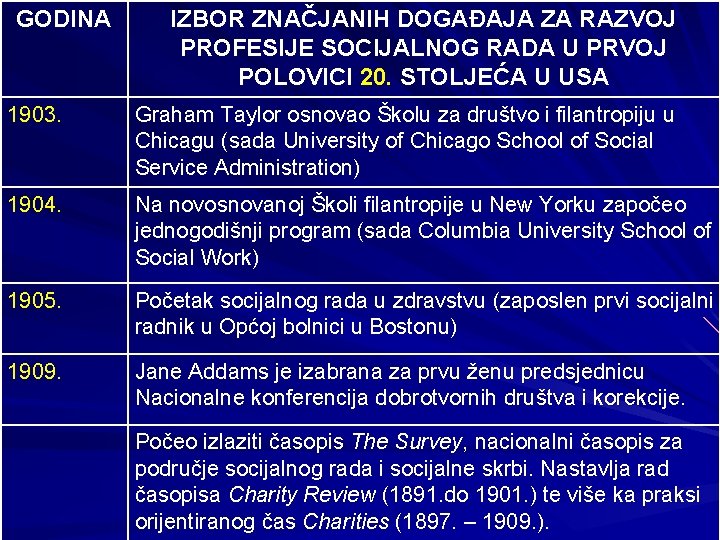 | GODINA | IZBOR ZNAČJANIH DOGAĐAJA ZA RAZVOJ PROFESIJE SOCIJALNOG RADA U PRVOJ POLOVICI 20. STOLJEĆA U USA |
|---|---|
| 1903. | Graham Taylor osnovao Školu za društvo i filantropiju u Chicagu (sada University of Chicago School of Social Service Administration) |
| 1904. | Na novosnovanoj Školi filantropije u New Yorku započeo jednogodišnji program (sada Columbia University School of Social Work) |
| 1905. | Početak socijalnog rada u zdravstvu (zaposlen prvi socijalni radnik u Općoj bolnici u Bostonu) |
| 1909. | Jane Addams je izabrana za prvu ženu predsjednicu Nacionalne konferencija dobrotvornih društva i korekcije. |
| | Počeo izlaziti časopis The Survey, nacionalni časopis za područje socijalnog rada i socijalne skrbi. Nastavlja rad časopisa Charity Review (1891.do 1901.) te više ka praksi orijentiranog čas Charities (1897. – 1909.). |